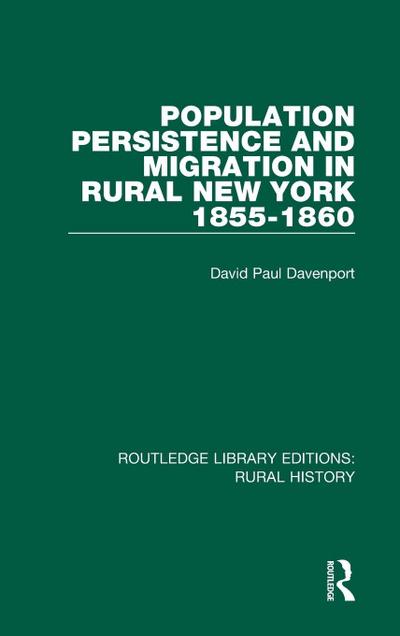 POPULATION PERSISTENCE AND MIGRATION IN RURAL NEW YORK 1855-1860

David Paul Davenport

ROUTLEDGE LIBRARY EDITIONS: RURAL HISTORY

ROUTLEDGE